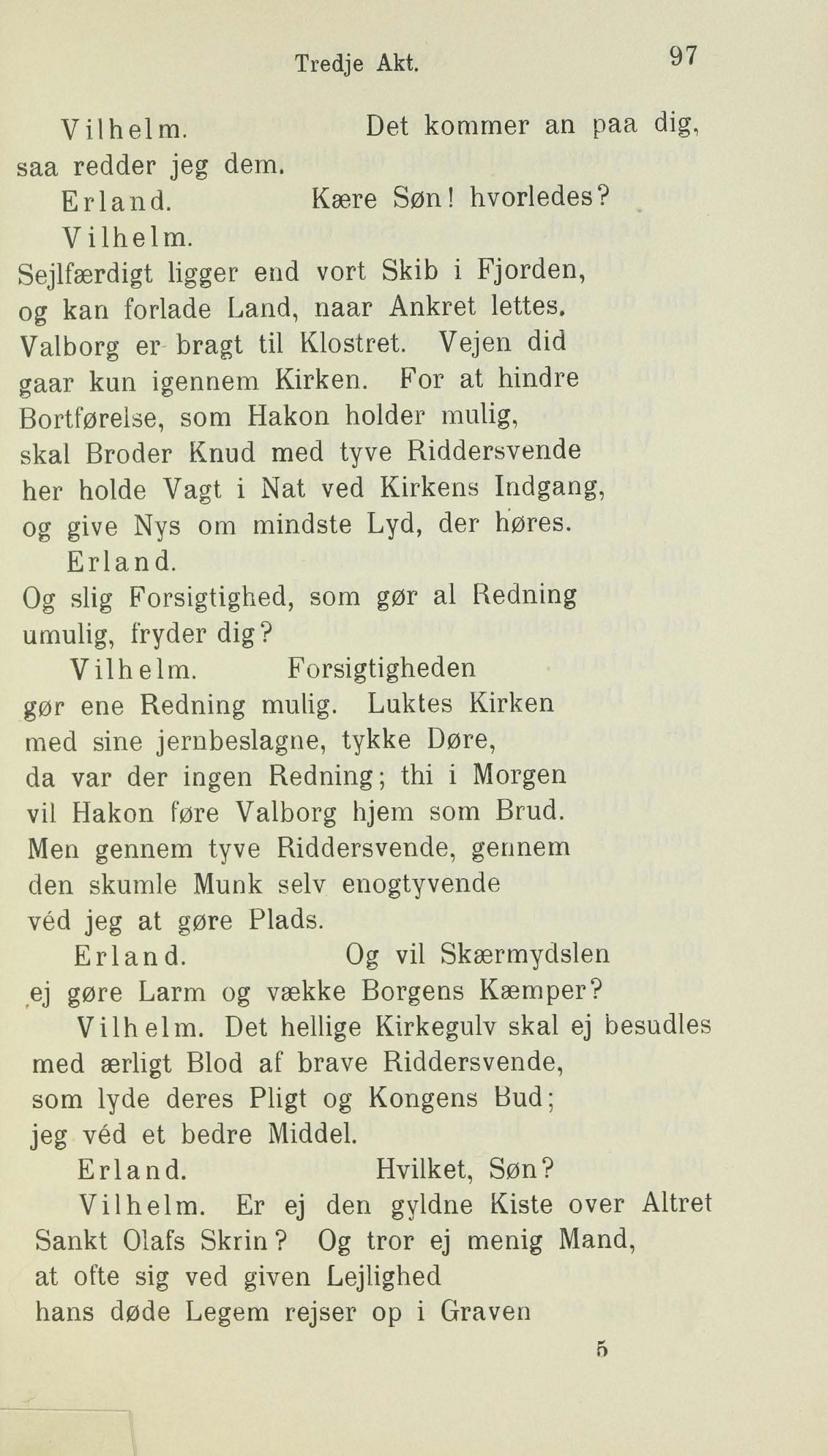 Tredje Akt. 97

Vilhelm. Det kommer an paa dig, saa redder jeg dem.

Erland. Kære Søn! hvorledes?

Vilhelm.
Sejlfærdigt ligger end vort Skib i Fjorden, og kan forlade Land, naar Ankret lettes. Valborg er bragt til Klostret. Vejen did gaar kun igennem Kirken. For at hindre Bortførelse, som Hakon holder mulig, skal Broder Knud med tyve Riddersvende her holde Vagt i Nat ved Kirkens Indgang, og give Nys om mindste Lyd, der høres.

Erland.
Og slig Forsigtighed, som gør al Redning umulig, fryder dig?

Vilhelm. Forsigtigheden gør ene Redning mulig. Luktes Kirken med sine jernbeslagne, tykke Døre, da var der ingen Redning; thi i Morgen vil Hakon føre Valborg hjem som Brud. Men gennem tyve Riddersvende, gennem den skumle Munk selv enogtyvende véd jeg at gøre Plads.

Erland. Og vil Skærmydslen ej gøre Larm og vække Borgens Kæmper?

Vilhelm. Det hellige Kirkegulv skal ej besudles med ærligt Blod af brave Riddersvende, som lyde deres Pligt og Kongens Bud; jeg véd et bedre Middel.

Erland. Hvilket, Søn?

Vilhelm. Er ej den gyldne Kiste over Altret Sankt Olafs Skrin? Og tror ej menig Mand, at ofte sig ved given Lejlighed hans døde Legem rejser op i Graven

5